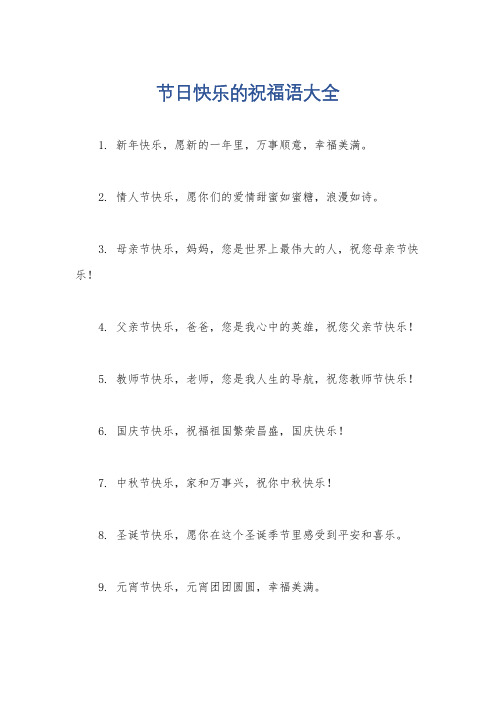 节日快乐的祝福语大全

1. 新年快乐，愿新的一年里，万事顺意，幸福美满。

2. 情人节快乐，愿你们的爱情甜蜜如蜜糖，浪漫如诗。

3. 母亲节快乐，妈妈，您是世界上最伟大的人，祝您母亲节快乐！

4. 父亲节快乐，爸爸，您是我心中的英雄，祝您父亲节快乐！

5. 教师节快乐，老师，您是我人生的导航，祝您教师节快乐！

6. 国庆节快乐，祝福祖国繁荣昌盛，国庆快乐！

7. 中秋节快乐，家和万事兴，祝你中秋快乐！

8. 圣诞节快乐，愿你在这个圣诞季节里感受到平安和喜乐。

9. 元宵节快乐，元宵团团圆圆，幸福美满。